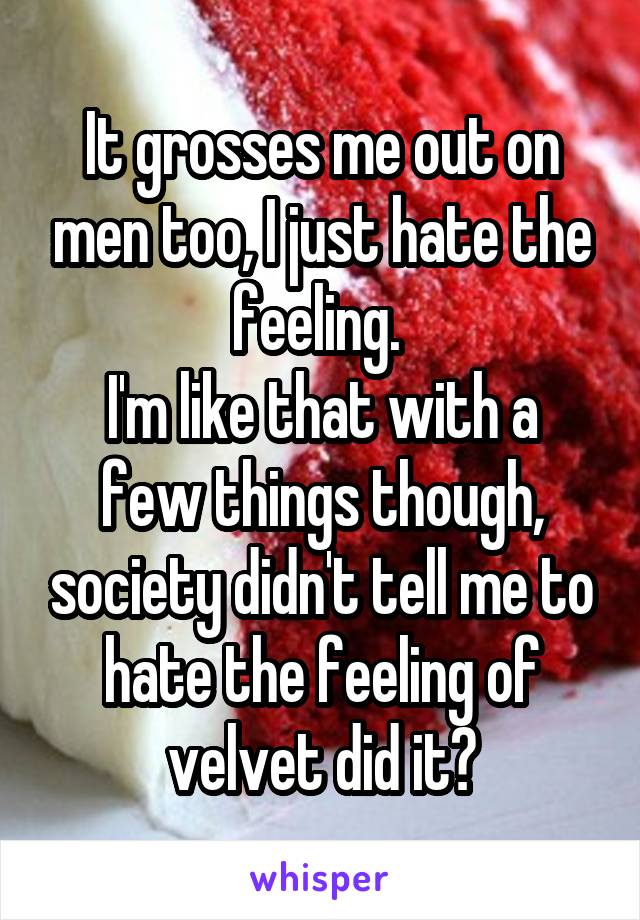 It grosses me out on men too, I just hate the feeling.
I'm like that with a few things though, society didn't tell me to hate the feeling of velvet did it?

whisper